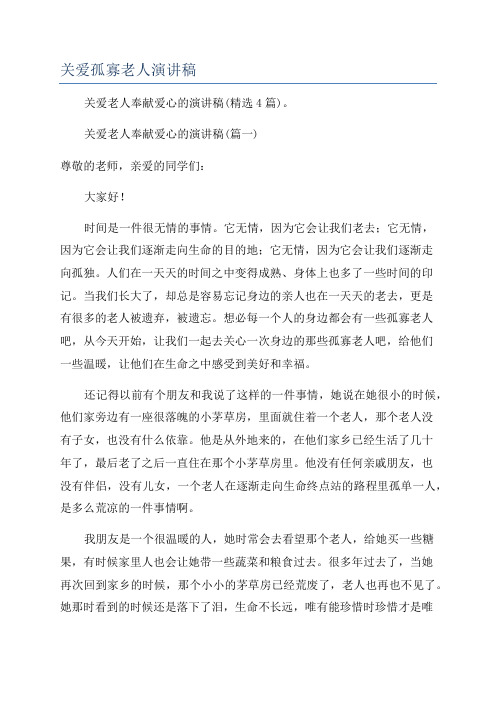 关爱孤寡老人演讲稿

关爱老人奉献爱心的演讲稿(精选4篇)。

关爱老人奉献爱心的演讲稿(篇一)

尊敬的老师，亲爱的同学们：

大家好！

时间是一件很无情的事情。它无情，因为它会让我们老去；它无情，因为它会让我们逐渐走向生命的目的地；它无情，因为它会让我们逐渐走向孤独。人们在一天天的时间之中变得成熟、身体上也多了一些时间的印记。当我们长大了，却总是容易忘记身边的亲人也在一天天的老去，更是有很多的老人被遗弃，被遗忘。想必每一个人的身边都会有一些孤寡老人吧，从今天开始，让我们一起去关心一次身边的那些孤寡老人吧，给他们一些温暖，让他们在生命之中感受到美好和幸福。

还记得以前有个朋友和我说了这样的一件事情，她说在她很小的时候，他们家旁边有一座很落魄的小茅草房，里面就住着一个老人，那个老人没有子女，也没有什么依靠。他是从外地来的，在他们家乡已经生活了几十年了，最后老了之后一直住在那个小茅草房里。他没有任何亲戚朋友，也没有伴侣，没有儿女，一个老人在逐渐走向生命终点站的路程里孤单一人，是多么荒凉的一件事情啊。

我朋友是一个很温暖的人，她时常会去看望那个老人，给她买一些糖果，有时候家里人也会让她带一些蔬菜和粮食过去。很多年过去了，当她再次回到家乡的时候，那个小小的茅草房已经荒废了，老人也再也不见了。她那时看到的时候还是落下了泪，生命不长远，唯有能珍惜时珍惜才是唯